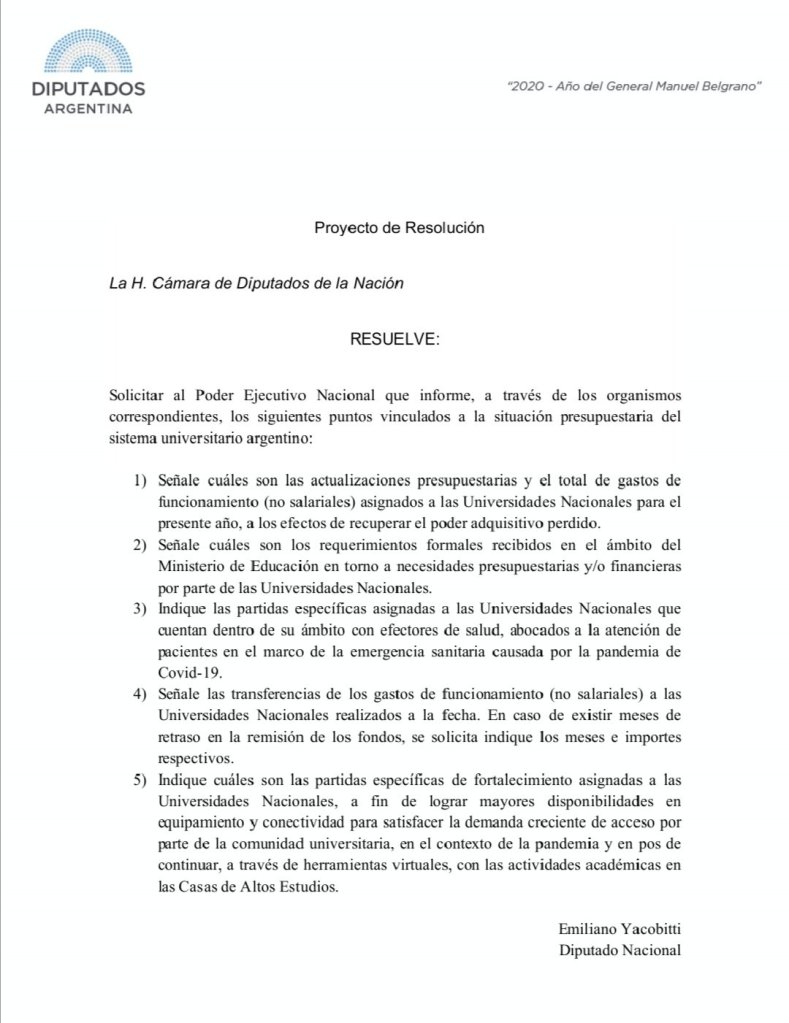 DIPUTADOS
ARGENTINA

"2020 - Año del General Manuel Belgrano"

Proyecto de Resolución

La H. Cámara de Diputados de la Nación

RESUELVE:

Solicitar al Poder Ejecutivo Nacional que informe, a través de los organismos correspondientes, los siguientes puntos vinculados a la situación presupuestaria del sistema universitario argentino:

1) Señale cuáles son las actualizaciones presupuestarias y el total de gastos de funcionamiento (no salariales) asignados a las Universidades Nacionales para el presente año, a los efectos de recuperar el poder adquisitivo perdido.
2) Señale cuáles son los requerimientos formales recibidos en el ámbito del Ministerio de Educación en torno a necesidades presupuestarias y/o financieras por parte de las Universidades Nacionales.
3) Indique las partidas específicas asignadas a las Universidades Nacionales que cuentan dentro de su ámbito con efectores de salud, abocados a la atención de pacientes en el marco de la emergencia sanitaria causada por la pandemia de Covid-19.
4) Señale las transferencias de los gastos de funcionamiento (no salariales) a las Universidades Nacionales realizados a la fecha. En caso de existir meses de retraso en la remisión de los fondos, se solicita indique los meses e importes respectivos.
5) Indique cuáles son las partidas específicas de fortalecimiento asignadas a las Universidades Nacionales, a fin de lograr mayores disponibilidades en equipamiento y conectividad para satisfacer la demanda creciente de acceso por parte de la comunidad universitaria, en el contexto de la pandemia y en pos de continuar, a través de herramientas virtuales, con las actividades académicas en las Casas de Altos Estudios.

Emiliano Yacobitti
Diputado Nacional